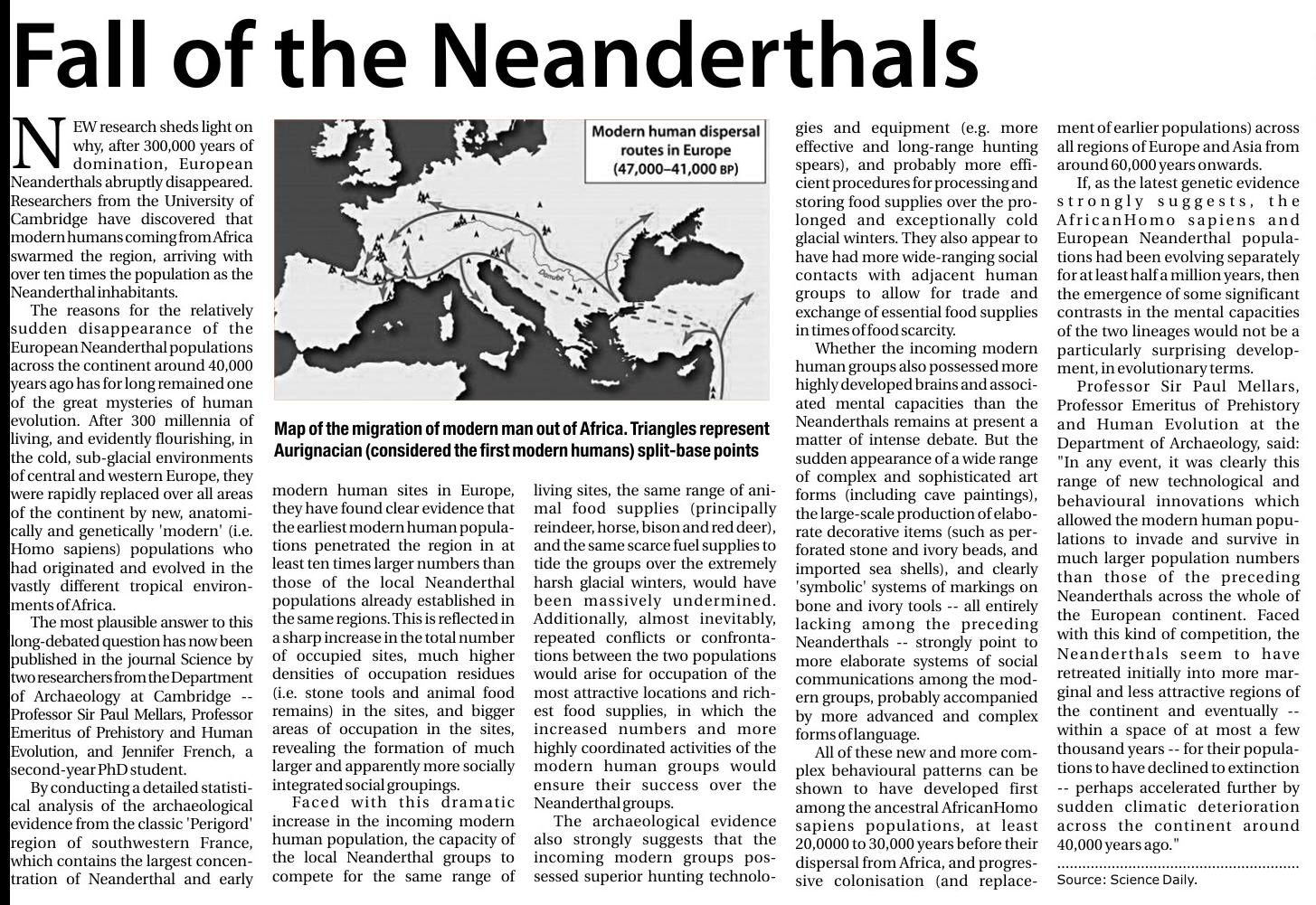 Fall of the Neanderthals

NEW research sheds light on why, after 300,000 years of domination, European Neanderthals abruptly disappeared. Researchers from the University of Cambridge have discovered that modern humans coming from Africa swarmed the region, arriving with over ten times the population as the Neanderthal inhabitants.

The reasons for the relatively sudden disappearance of the European Neanderthal populations across the continent around 40,000 years ago has for long remained one of the great mysteries of human evolution. After 300 millennia of living, and evidently flourishing, in the cold, sub-glacial environments of central and western Europe, they were rapidly replaced over all areas of the continent by new, anatomically and genetically 'modern' (i.e. Homo sapiens) populations who had originated and evolved in the vastly different tropical environments of Africa.

The most plausible answer to this long-debated question has now been published in the journal Science by two researchers from the Department of Archaeology at Cambridge -- Professor Sir Paul Mellars, Professor Emeritus of Prehistory and Human Evolution, and Jennifer French, a second-year PhD student.

By conducting a detailed statistical analysis of the archaeological evidence from the classic 'Perigord' region of southwestern France, which contains the largest concentration of Neanderthal and early

Modern human dispersal routes in Europe (47,000–41,000 BP)

Danube

Map of the migration of modern man out of Africa. Triangles represent Aurignacian (considered the first modern humans) split-base points

modern human sites in Europe, they have found clear evidence that the earliest modern human populations penetrated the region in at least ten times larger numbers than those of the local Neanderthal populations already established in the same regions. This is reflected in a sharp increase in the total number of occupied sites, much higher densities of occupation residues (i.e. stone tools and animal food remains) in the sites, and bigger areas of occupation in the sites, revealing the formation of much larger and apparently more socially integrated social groupings.

Faced with this dramatic increase in the incoming modern human population, the capacity of the local Neanderthal groups to compete for the same range of living sites, the same range of animal food supplies (principally reindeer, horse, bison and red deer), and the same scarce fuel supplies to tide the groups over the extremely harsh glacial winters, would have been massively undermined. Additionally, almost inevitably, repeated conflicts or confrontations between the two populations would arise for occupation of the most attractive locations and richest food supplies, in which the increased numbers and more highly coordinated activities of the modern human groups would ensure their success over the Neanderthal groups.

The archaeological evidence also strongly suggests that the incoming modern groups possessed superior hunting technologies and equipment (e.g. more effective and long-range hunting spears), and probably more efficient procedures for processing and storing food supplies over the prolonged and exceptionally cold glacial winters. They also appear to have had more wide-ranging social contacts with adjacent human groups to allow for trade and exchange of essential food supplies in times of food scarcity.

Whether the incoming modern human groups also possessed more highly developed brains and associated mental capacities than the Neanderthals remains at present a matter of intense debate. But the sudden appearance of a wide range of complex and sophisticated art forms (including cave paintings), the large-scale production of elaborate decorative items (such as perforated stone and ivory beads, and imported sea shells), and clearly 'symbolic' systems of markings on bone and ivory tools -- all entirely lacking among the preceding Neanderthals -- strongly point to more elaborate systems of social communications among the modern groups, probably accompanied by more advanced and complex forms of language.

All of these new and more complex behavioural patterns can be shown to have developed first among the ancestral AfricanHomo sapiens populations, at least 20,0000 to 30,000 years before their dispersal from Africa, and progressive colonisation (and replacement of earlier populations) across all regions of Europe and Asia from around 60,000 years onwards.

If, as the latest genetic evidence strongly suggests, the AfricanHomo sapiens and European Neanderthal populations had been evolving separately for at least half a million years, then the emergence of some significant contrasts in the mental capacities of the two lineages would not be a particularly surprising development, in evolutionary terms.

Professor Sir Paul Mellars, Professor Emeritus of Prehistory and Human Evolution at the Department of Archaeology, said: "In any event, it was clearly this range of new technological and behavioural innovations which allowed the modern human populations to invade and survive in much larger population numbers than those of the preceding Neanderthals across the whole of the European continent. Faced with this kind of competition, the Neanderthals seem to have retreated initially into more marginal and less attractive regions of the continent and eventually -- within a space of at most a few thousand years -- for their populations to have declined to extinction -- perhaps accelerated further by sudden climatic deterioration across the continent around 40,000 years ago."

Source: Science Daily.